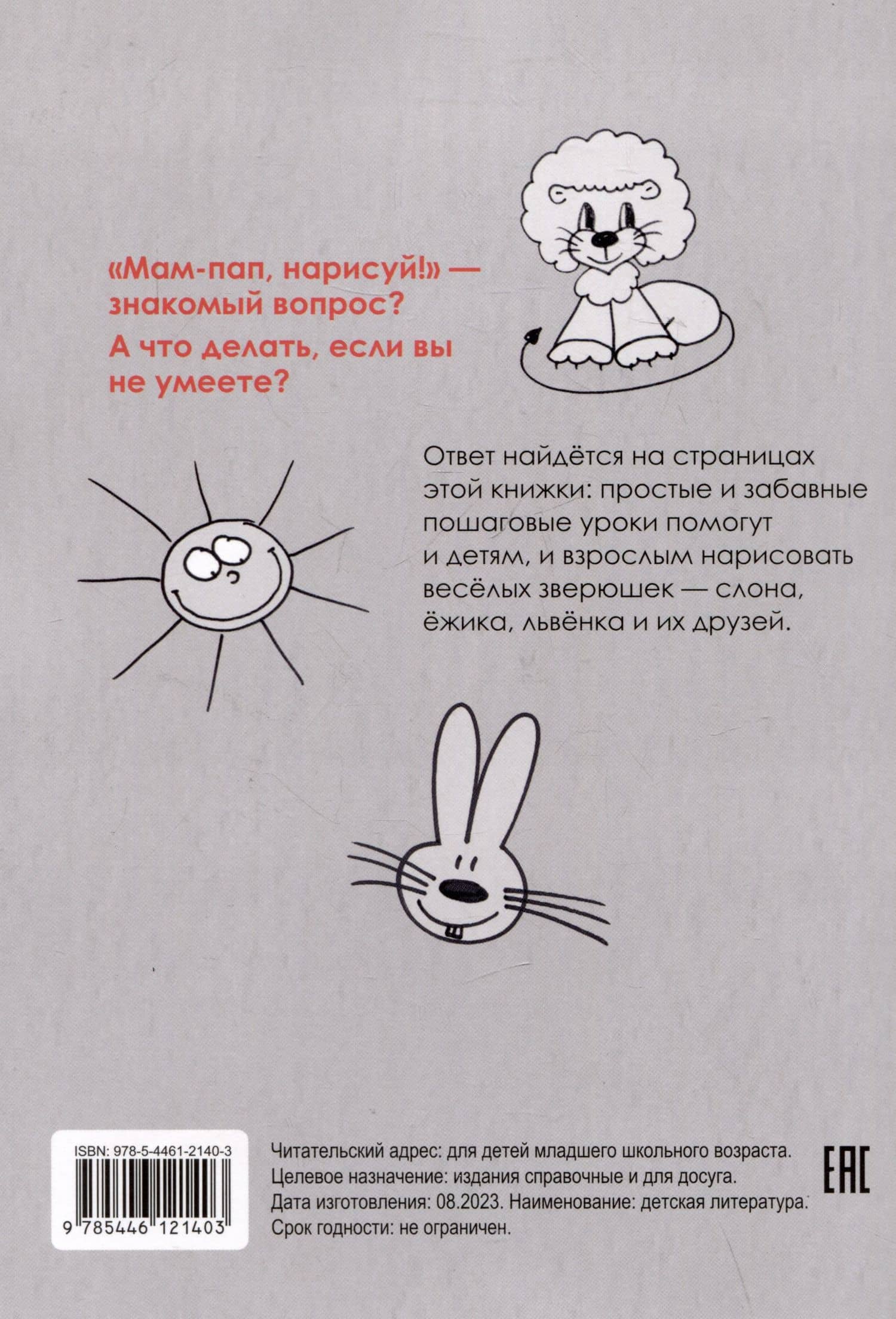 «Мам-пап, нарисуй!» — знакомый вопрос?

А что делать, если вы не умеете?

Ответ найдётся на страницах этой книжки: простые и забавные пошаговые уроки помогут и детям, и взрослым нарисовать весёлых зверюшек — слона, ёжика, львёнка и их друзей.

ISBN: 978-5-4461-2140-3

9 785446 121403

Читательский адрес: для детей младшего школьного возраста.
Целевое назначение: издания справочные и для досуга.
Дата изготовления: 08.2023. Наименование: детская литература.
Срок годности: не ограничен.

EAC